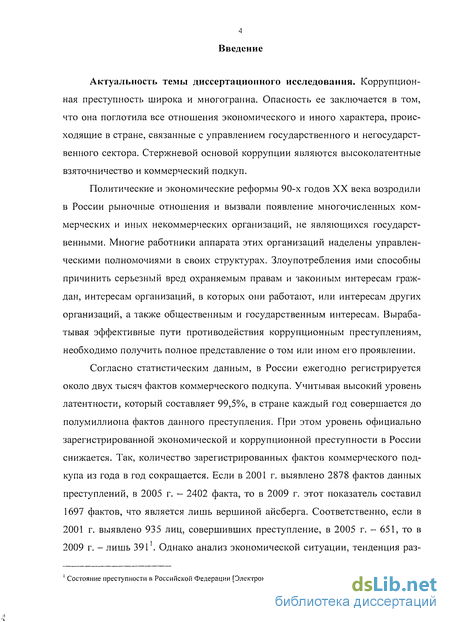 4

Введение

Актуальность темы диссертационного исследования. Коррупционная преступность широка и многогранна. Опасность ее заключается в том, что она поглотила все отношения экономического и иного характера, происходящие в стране, связанные с управлением государственного и негосударственного сектора. Стержневой основой коррупции являются высоколатентные взяточничество и коммерческий подкуп.

Политические и экономические реформы 90-х годов XX века возродили в России рыночные отношения и вызвали появление многочисленных коммерческих и иных некоммерческих организаций, не являющихся государственными. Многие работники аппарата этих организаций наделены управленческими полномочиями в своих структурах. Злоупотребления ими способны причинить серьезный вред охраняемым правам и законным интересам граждан, интересам организаций, в которых они работают, или интересам других организаций, а также общественным и государственным интересам. Вырабатывая эффективные пути противодействия коррупционным преступлениям, необходимо получить полное представление о том или ином его проявлении.

Согласно статистическим данным, в России ежегодно регистрируется около двух тысяч фактов коммерческого подкупа. Учитывая высокий уровень латентности, который составляет 99,5%, в стране каждый год совершается до полумиллиона фактов данного преступления. При этом уровень официально зарегистрированной экономической и коррупционной преступности в России снижается. Так, количество зарегистрированных фактов коммерческого подкупа из года в год сокращается. Если в 2001 г. выявлено 2878 фактов данных преступлений, в 2005 г. – 2402 факта, то в 2009 г. этот показатель составил 1697 фактов, что является лишь вершиной айсберга. Соответственно, если в 2001 г. выявлено 935 лиц, совершивших преступление, в 2005 г. – 651, то в 2009 г. – лишь 391$^1$. Однако анализ экономической ситуации, тенденция раз-

$^1$ Состояние преступности в Российской Федерации [Электрон

dsLib.net
библиотека диссертаций